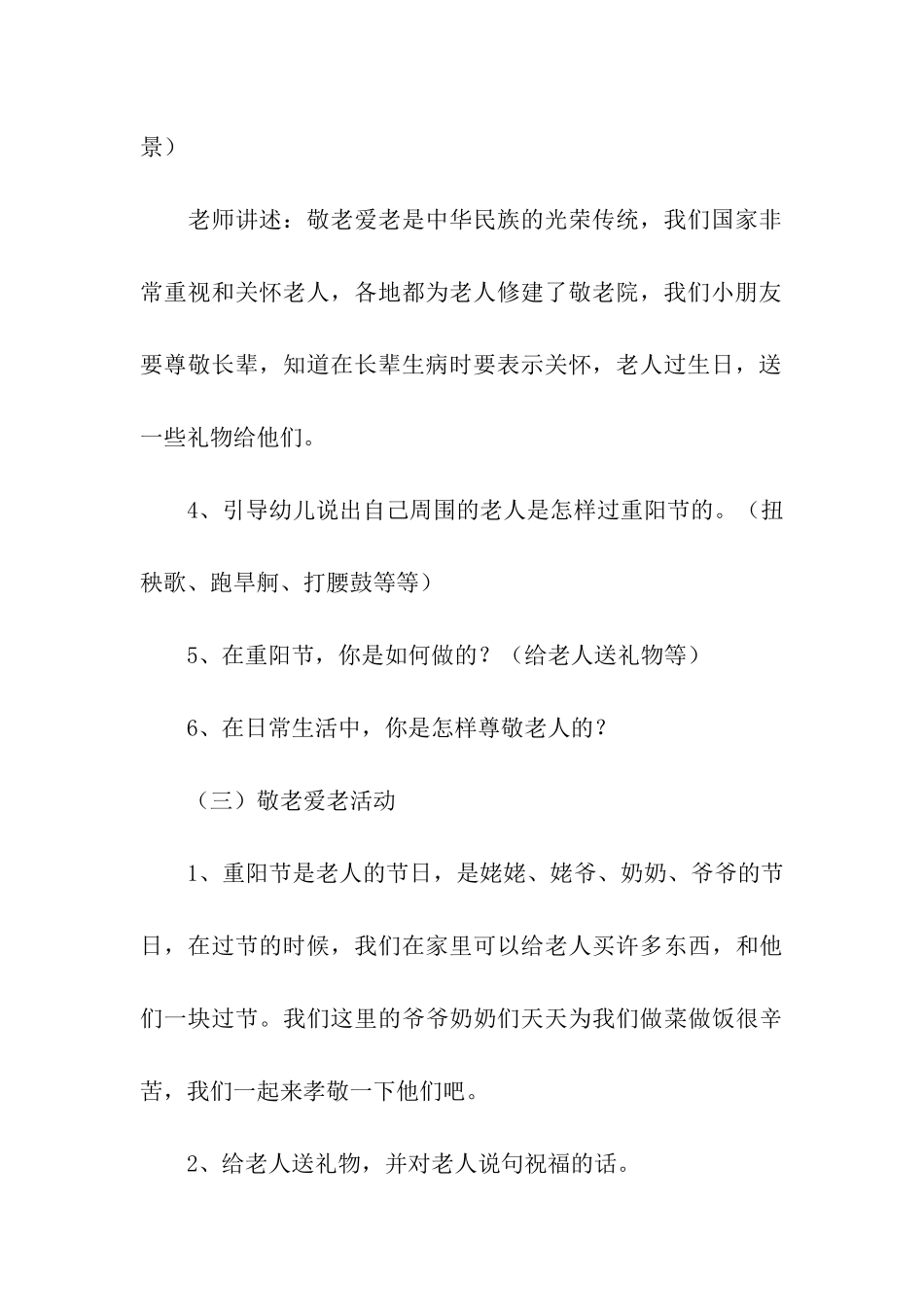 景）

老师讲述：敬老爱老是中华民族的光荣传统，我们国家非常重视和关怀老人，各地都为老人修建了敬老院，我们小朋友要尊敬长辈，知道在长辈生病时要表示关怀，老人过生日，送一些礼物给他们。

4、引导幼儿说出自己周围的老人是怎样过重阳节的。（扭秧歌、跑旱舸、打腰鼓等等）

5、在重阳节，你是如何做的？（给老人送礼物等）

6、在日常生活中，你是怎样尊敬老人的？

（三）敬老爱老活动

1、重阳节是老人的节日，是姥姥、姥爷、奶奶、爷爷的节日，在过节的时候，我们在家里可以给老人买许多东西，和他们一块过节。我们这里的爷爷奶奶们天天为我们做菜做饭很辛苦，我们一起来孝敬一下他们吧。

2、给老人送礼物，并对老人说句祝福的话。